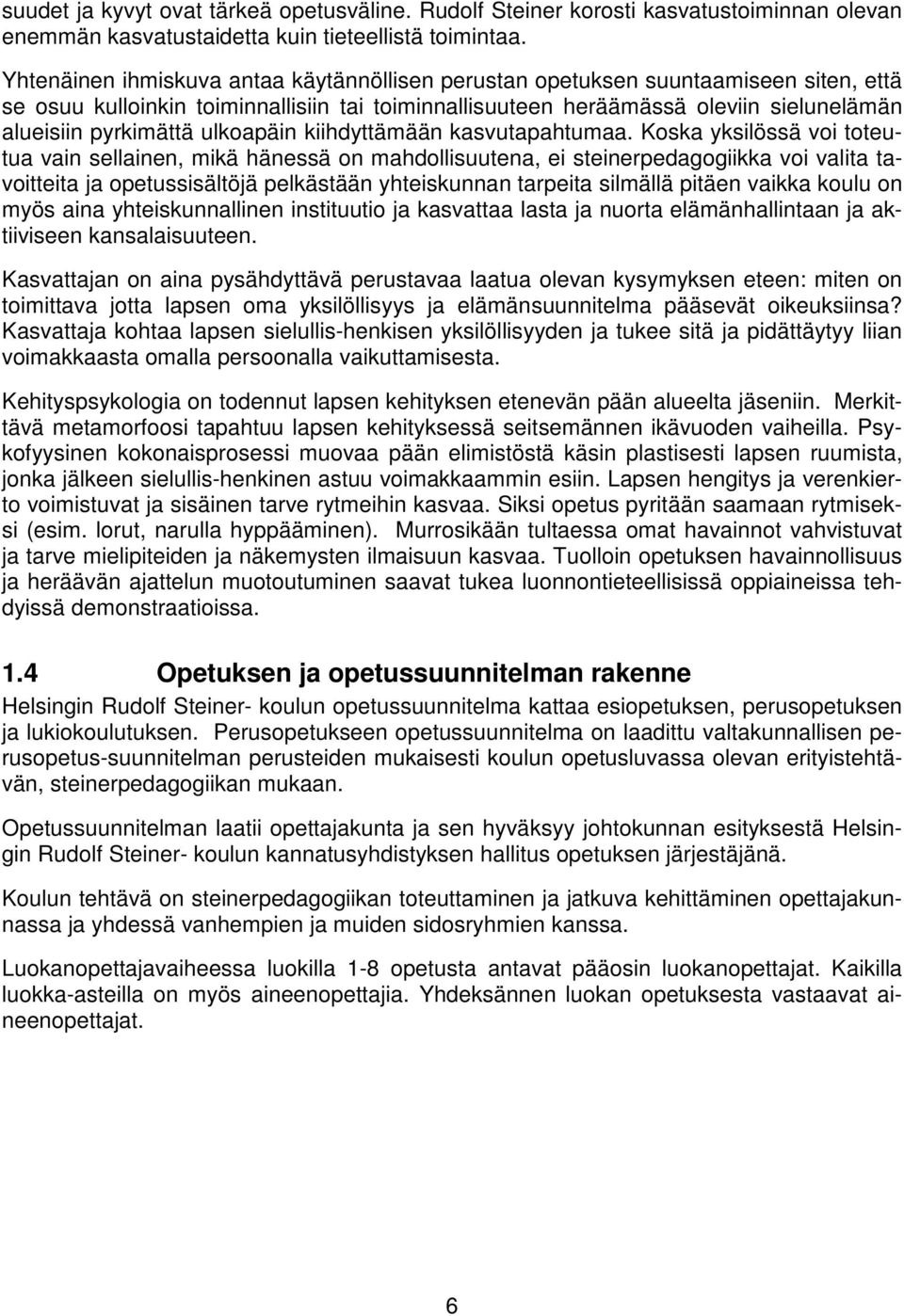 suudet ja kyvyt ovat tärkeä opetusväline. Rudolf Steiner korosti kasvatustoiminnan olevan enemmän kasvatustaidetta kuin tieteellistä toimintaa.

Yhtenäinen ihmiskuva antaa käytännöllisen perustan opetuksen suuntaamiseen siten, että se osuu kulloinkin toiminnallisiin tai toiminnallisuuteen heräämässä oleviin sielunelämän alueisiin pyrkimättä ulkoapäin kiihdyttämään kasvutapahtumaa. Koska yksilössä voi toteutua vain sellainen, mikä hänessä on mahdollisuutena, ei steinerpedagogiikka voi valita tavoitteita ja opetussisältöjä pelkästään yhteiskunnan tarpeita silmällä pitäen vaikka koulu on myös aina yhteiskunnallinen instituutio ja kasvattaa lasta ja nuorta elämänhallintaan ja aktiiviseen kansalaisuuteen.

Kasvattajan on aina pysähdyttävä perustavaa laatua olevan kysymyksen eteen: miten on toimittava jotta lapsen oma yksilöllisyys ja elämänsuunnitelma pääsevät oikeuksiinsa? Kasvattaja kohtaa lapsen sielullis-henkisen yksilöllisyyden ja tukee sitä ja pidättäytyy liian voimakkaasta omalla persoonalla vaikuttamisesta.

Kehityspsykologia on todennut lapsen kehityksen etenevän pään alueelta jäseniin. Merkittävä metamorfoosi tapahtuu lapsen kehityksessä seitsemännen ikävuoden vaiheilla. Psykofyysinen kokonaisprosessi muovaa pään elimistöstä käsin plastisesti lapsen ruumista, jonka jälkeen sielullis-henkinen astuu voimakkaammin esiin. Lapsen hengitys ja verenkierto voimistuvat ja sisäinen tarve rytmeihin kasvaa. Siksi opetus pyritään saamaan rytmiseksi (esim. lorut, narulla hyppääminen). Murrosikään tultaessa omat havainnot vahvistuvat ja tarve mielipiteiden ja näkemysten ilmaisuun kasvaa. Tuolloin opetuksen havainnollisuus ja heräävän ajattelun muotoutuminen saavat tukea luonnontieteellisissä oppiaineissa tehdyissä demonstraatioissa.

1.4 Opetuksen ja opetussuunnitelman rakenne

Helsingin Rudolf Steiner- koulun opetussuunnitelma kattaa esiopetuksen, perusopetuksen ja lukiokoulutuksen. Perusopetukseen opetussuunnitelma on laadittu valtakunnallisen perusopetus-suunnitelman perusteiden mukaisesti koulun opetusluvassa olevan erityistehtävän, steinerpedagogiikan mukaan.

Opetussuunnitelman laatii opettajakunta ja sen hyväksyy johtokunnan esityksestä Helsingin Rudolf Steiner- koulun kannatusyhdistyksen hallitus opetuksen järjestäjänä.

Koulun tehtävä on steinerpedagogiikan toteuttaminen ja jatkuva kehittäminen opettajakunnassa ja yhdessä vanhempien ja muiden sidosryhmien kanssa.

Luokanopettajavaiheessa luokilla 1-8 opetusta antavat pääosin luokanopettajat. Kaikilla luokka-asteilla on myös aineenopettajia. Yhdeksännen luokan opetuksesta vastaavat aineenopettajat.

6